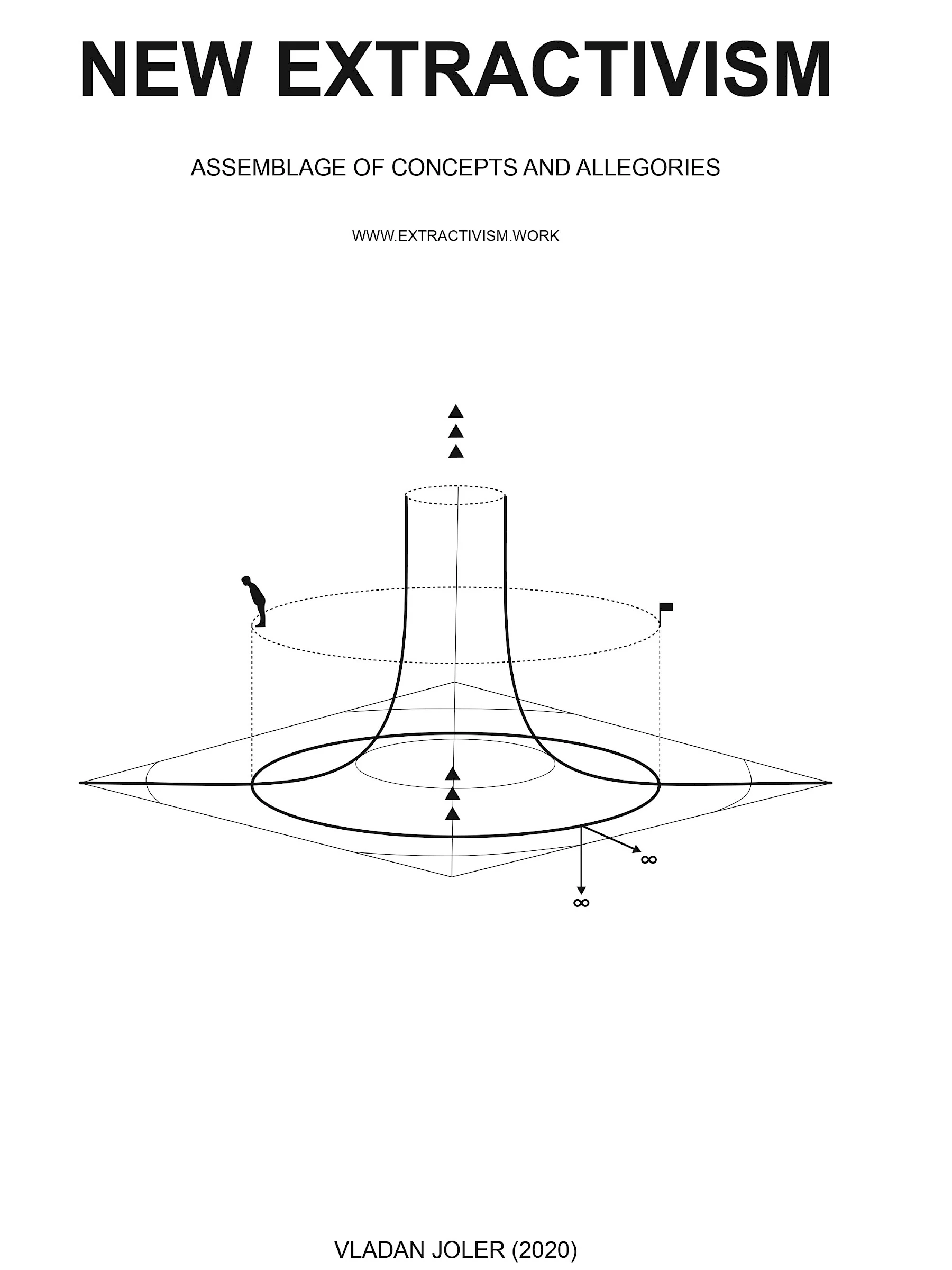 NEW EXTRACTIVISM

ASSEMBLAGE OF CONCEPTS AND ALLEGORIES

WWW.EXTRACTIVISM.WORK

$\infty$

$\infty$

VLADAN JOLER (2020)